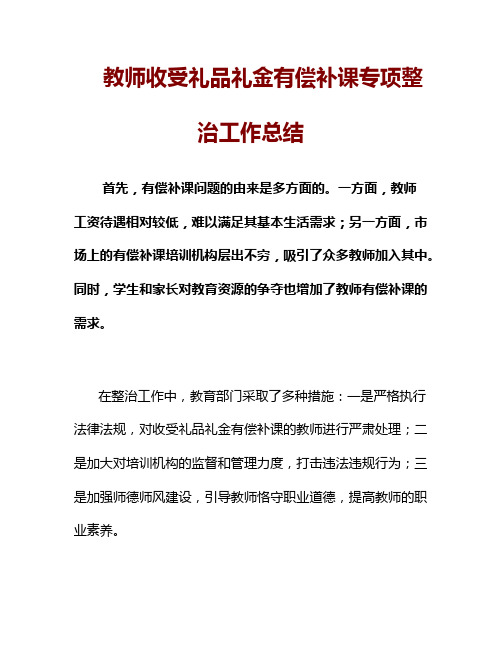 教师收受礼品礼金有偿补课专项整治工作总结

首先，有偿补课问题的由来是多方面的。一方面，教师工资待遇相对较低，难以满足其基本生活需求；另一方面，市场上的有偿补课培训机构层出不穷，吸引了众多教师加入其中。同时，学生和家长对教育资源的争夺也增加了教师有偿补课的需求。

在整治工作中，教育部门采取了多种措施：一是严格执行法律法规，对收受礼品礼金有偿补课的教师进行严肃处理；二是加大对培训机构的监督和管理力度，打击违法违规行为；三是加强师德师风建设，引导教师恪守职业道德，提高教师的职业素养。